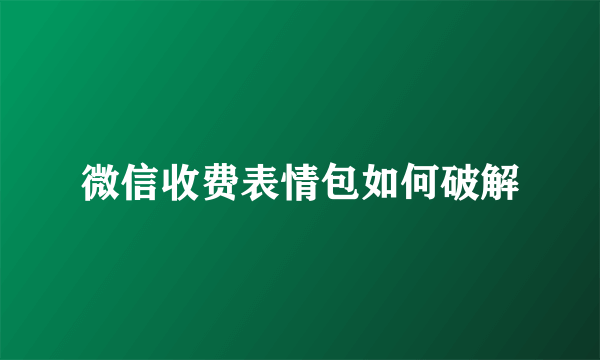 微信收费表情包如何破解